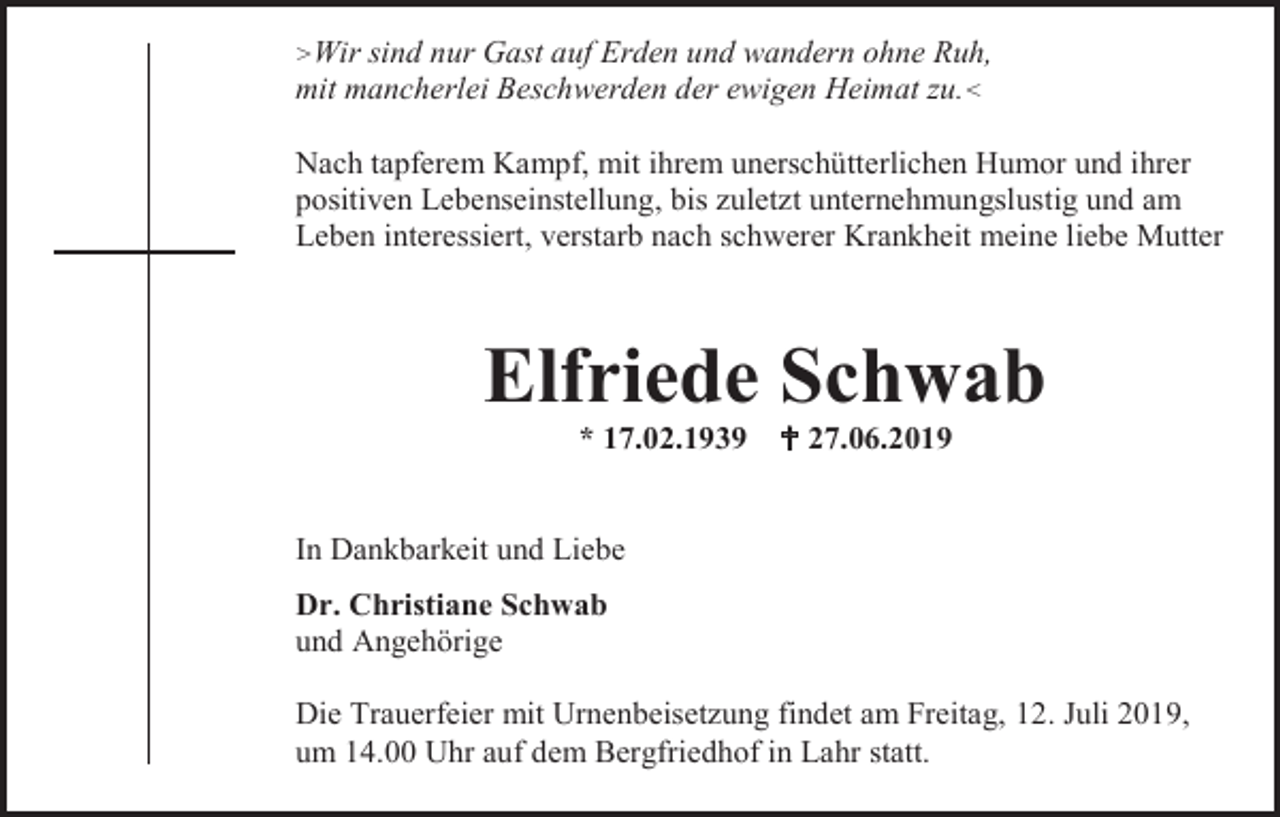 >Wir sind nur Gast auf Erden und wandern ohne Ruh, mit mancherlei Beschwerden der ewigen Heimat zu.<

Nach tapferem Kampf, mit ihrem unerschütterlichen Humor und ihrer positiven Lebenseinstellung, bis zuletzt unternehmungslustig und am Leben interessiert, verstarb nach schwerer Krankheit meine liebe Mutter

Elfriede Schwab

* 17.02.1939 † 27.06.2019

In Dankbarkeit und Liebe

Dr. Christiane Schwab
und Angehörige

Die Trauerfeier mit Urnenbeisetzung findet am Freitag, 12. Juli 2019, um 14.00 Uhr auf dem Bergfriedhof in Lahr statt.